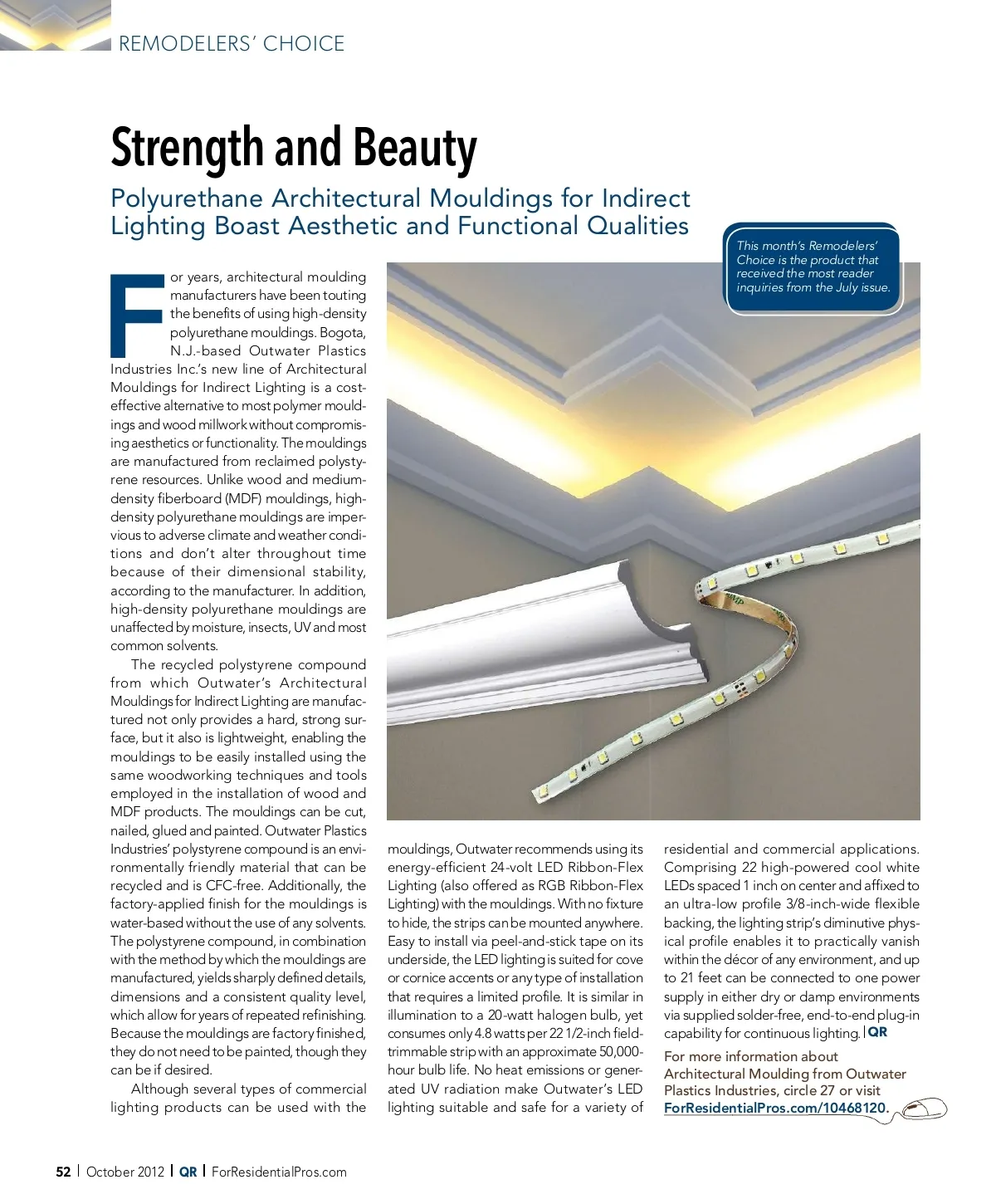 REMODELERS' CHOICE

Strength and Beauty

Polyurethane Architectural Mouldings for Indirect Lighting Boast Aesthetic and Functional Qualities

This month's Remodelers' Choice is the product that received the most reader inquiries from the July issue.

For years, architectural moulding manufacturers have been touting the benefits of using high-density polyurethane mouldings. Bogota, N.J.-based Outwater Plastics Industries Inc.'s new line of Architectural Mouldings for Indirect Lighting is a cost-effective alternative to most polymer mouldings and wood millwork without compromising aesthetics or functionality. The mouldings are manufactured from reclaimed polystyrene resources. Unlike wood and medium-density fiberboard (MDF) mouldings, high-density polyurethane mouldings are impervious to adverse climate and weather conditions and don't alter throughout time because of their dimensional stability, according to the manufacturer. In addition, high-density polyurethane mouldings are unaffected by moisture, insects, UV and most common solvents.

The recycled polystyrene compound from which Outwater's Architectural Mouldings for Indirect Lighting are manufactured not only provides a hard, strong surface, but it also is lightweight, enabling the mouldings to be easily installed using the same woodworking techniques and tools employed in the installation of wood and MDF products. The mouldings can be cut, nailed, glued and painted. Outwater Plastics Industries' polystyrene compound is an environmentally friendly material that can be recycled and is CFC-free. Additionally, the factory-applied finish for the mouldings is water-based without the use of any solvents. The polystyrene compound, in combination with the method by which the mouldings are manufactured, yields sharply defined details, dimensions and a consistent quality level, which allow for years of repeated refinishing. Because the mouldings are factory finished, they do not need to be painted, though they can be if desired.

Although several types of commercial lighting products can be used with the mouldings, Outwater recommends using its energy-efficient 24-volt LED Ribbon-Flex Lighting (also offered as RGB Ribbon-Flex Lighting) with the mouldings. With no fixture to hide, the strips can be mounted anywhere. Easy to install via peel-and-stick tape on its underside, the LED lighting is suited for cove or cornice accents or any type of installation that requires a limited profile. It is similar in illumination to a 20-watt halogen bulb, yet consumes only 4.8 watts per 22 1/2-inch field-trimmable strip with an approximate 50,000-hour bulb life. No heat emissions or generated UV radiation make Outwater's LED lighting suitable and safe for a variety of residential and commercial applications. Comprising 22 high-powered cool white LEDs spaced 1 inch on center and affixed to an ultra-low profile 3/8-inch-wide flexible backing, the lighting strip's diminutive physical profile enables it to practically vanish within the décor of any environment, and up to 21 feet can be connected to one power supply in either dry or damp environments via supplied solder-free, end-to-end plug-in capability for continuous lighting. | QR

For more information about Architectural Moulding from Outwater Plastics Industries, circle 27 or visit ForResidentialPros.com/10468120.

52 | October 2012 | QR | ForResidentialPros.com